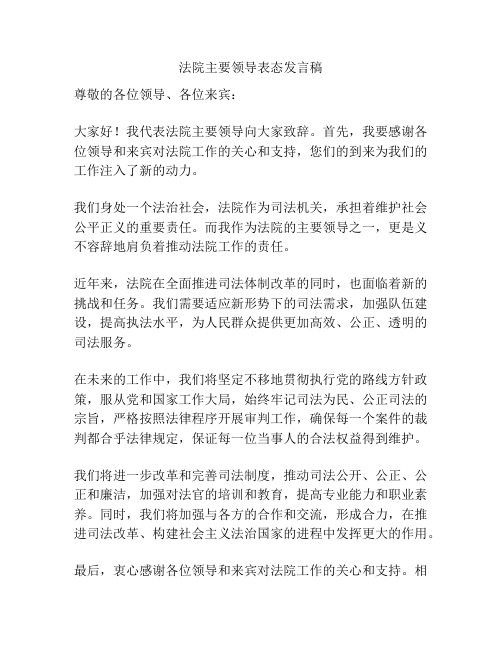 法院主要领导表态发言稿

尊敬的各位领导、各位来宾：

大家好！我代表法院主要领导向大家致辞。首先，我要感谢各位领导和来宾对法院工作的关心和支持，您们的到来为我们的工作注入了新的动力。

我们身处一个法治社会，法院作为司法机关，承担着维护社会公平正义的重要责任。而我作为法院的主要领导之一，更是义不容辞地肩负着推动法院工作的责任。

近年来，法院在全面推进司法体制改革的同时，也面临着新的挑战和任务。我们需要适应新形势下的司法需求，加强队伍建设，提高执法水平，为人民群众提供更加高效、公正、透明的司法服务。

在未来的工作中，我们将坚定不移地贯彻执行党的路线方针政策，服从党和国家工作大局，始终牢记司法为民、公正司法的宗旨，严格按照法律程序开展审判工作，确保每一个案件的裁判都合乎法律规定，保证每一位当事人的合法权益得到维护。

我们将进一步改革和完善司法制度，推动司法公开、公正、公正和廉洁，加强对法官的培训和教育，提高专业能力和职业素养。同时，我们将加强与各方的合作和交流，形成合力，在推进司法改革、构建社会主义法治国家的进程中发挥更大的作用。

最后，衷心感谢各位领导和来宾对法院工作的关心和支持。相